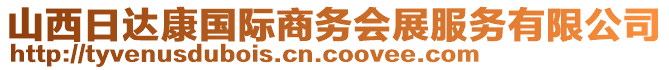 山西日达康国际商务会展服务有限公司
http://tyvenusdubois.cn.coovee.com